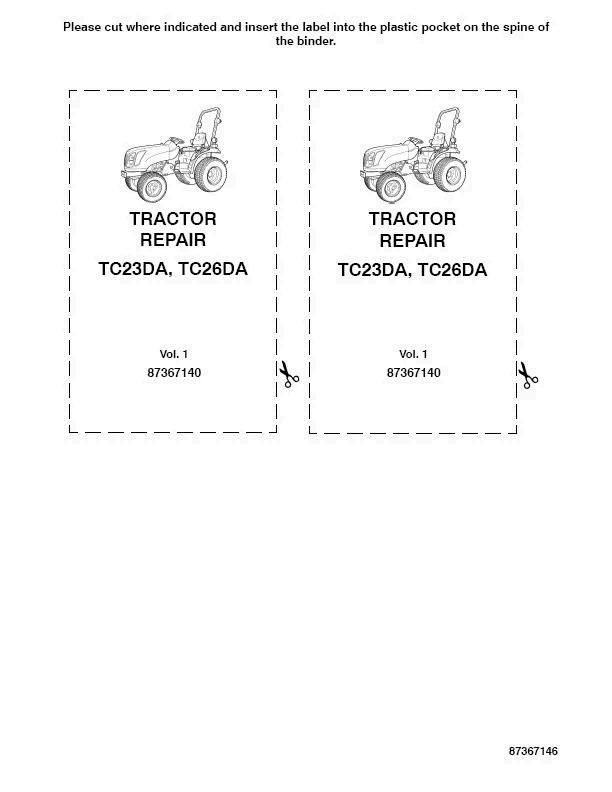 Please cut where indicated and insert the label into the plastic pocket on the spine of the binder.

TRACTOR
REPAIR

TC23DA, TC26DA

Vol. 1
87367140

TRACTOR
REPAIR

TC23DA, TC26DA

Vol. 1
87367140

87367146